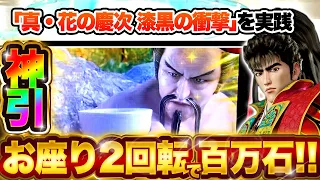 「真・花の慶次 漆黒の衝撃」を実践

神引

お座り2回転で百万石!!